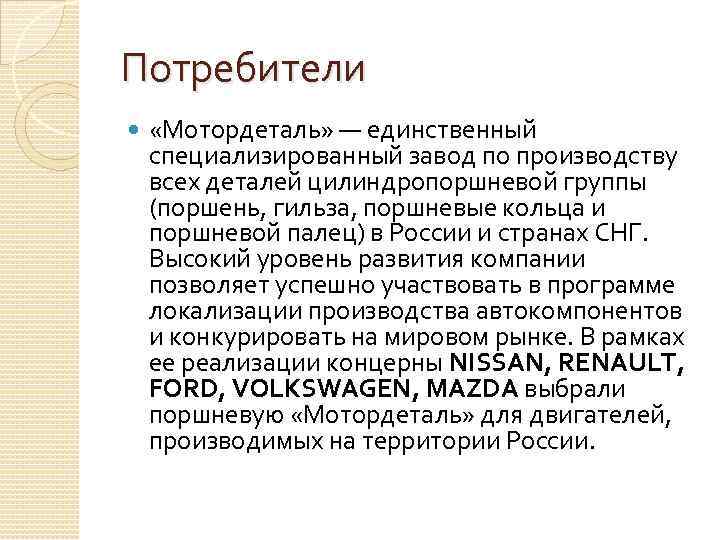 Потребители

«Мотордеталь» — единственный специализированный завод по производству всех деталей цилиндропоршневой группы (поршень, гильза, поршневые кольца и поршневой палец) в России и странах СНГ. Высокий уровень развития компании позволяет успешно участвовать в программе локализации производства автокомпонентов и конкурировать на мировом рынке. В рамках ее реализации концерны NISSAN, RENAULT, FORD, VOLKSWAGEN, MAZDA выбрали поршневую «Мотордеталь» для двигателей, производимых на территории России.